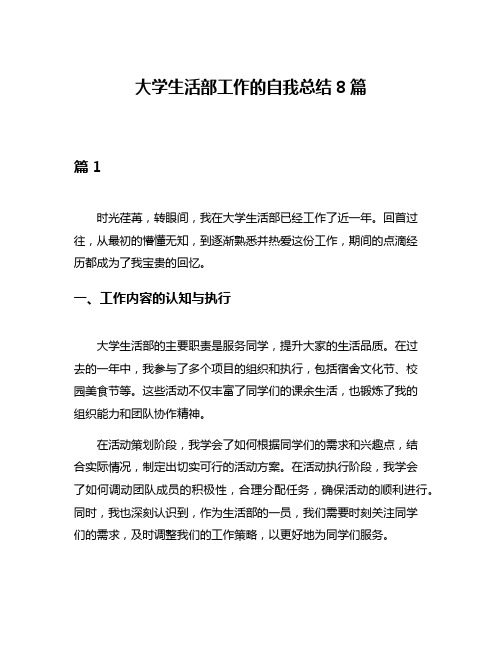 大学生活部工作的自我总结 8 篇

篇 1

时光荏苒，转眼间，我在大学生活部已经工作了近一年。回首过往，从最初的懵懂无知，到逐渐熟悉并热爱这份工作，期间的点滴经历都成为了我宝贵的回忆。

一、工作内容的认知与执行

大学生活部的主要职责是服务同学，提升大家的生活品质。在过去的一年中，我参与了多个项目的组织和执行，包括宿舍文化节、校园美食节等。这些活动不仅丰富了同学们的课余生活，也锻炼了我的组织能力和团队协作精神。

在活动策划阶段，我学会了如何根据同学们的需求和兴趣点，结合实际情况，制定出切实可行的活动方案。在活动执行阶段，我学会了如何调动团队成员的积极性，合理分配任务，确保活动的顺利进行。同时，我也深刻认识到，作为生活部的一员，我们需要时刻关注同学们的需求，及时调整我们的工作策略，以更好地为同学们服务。